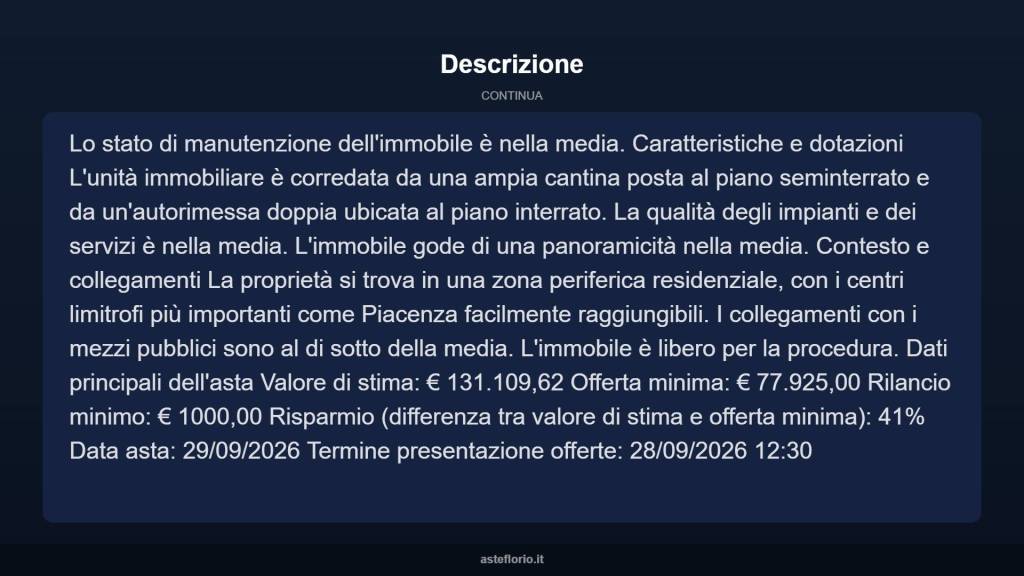 Descrizione

CONTINUA

Lo stato di manutenzione dell'immobile è nella media. Caratteristiche e dotazioni L'unità immobiliare è corredata da una ampia cantina posta al piano seminterrato e da un'autorimessa doppia ubicata al piano interrato. La qualità degli impianti e dei servizi è nella media. L'immobile gode di una panoramicità nella media. Contesto e collegamenti La proprietà si trova in una zona periferica residenziale, con i centri limitrofi più importanti come Piacenza facilmente raggiungibili. I collegamenti con i mezzi pubblici sono al di sotto della media. L'immobile è libero per la procedura. Dati principali dell'asta Valore di stima: € 131.109,62 Offerta minima: € 77.925,00 Rilancio minimo: € 1000,00 Risparmio (differenza tra valore di stima e offerta minima): 41% Data asta: 29/09/2026 Termine presentazione offerte: 28/09/2026 12:30

asteflorio.it